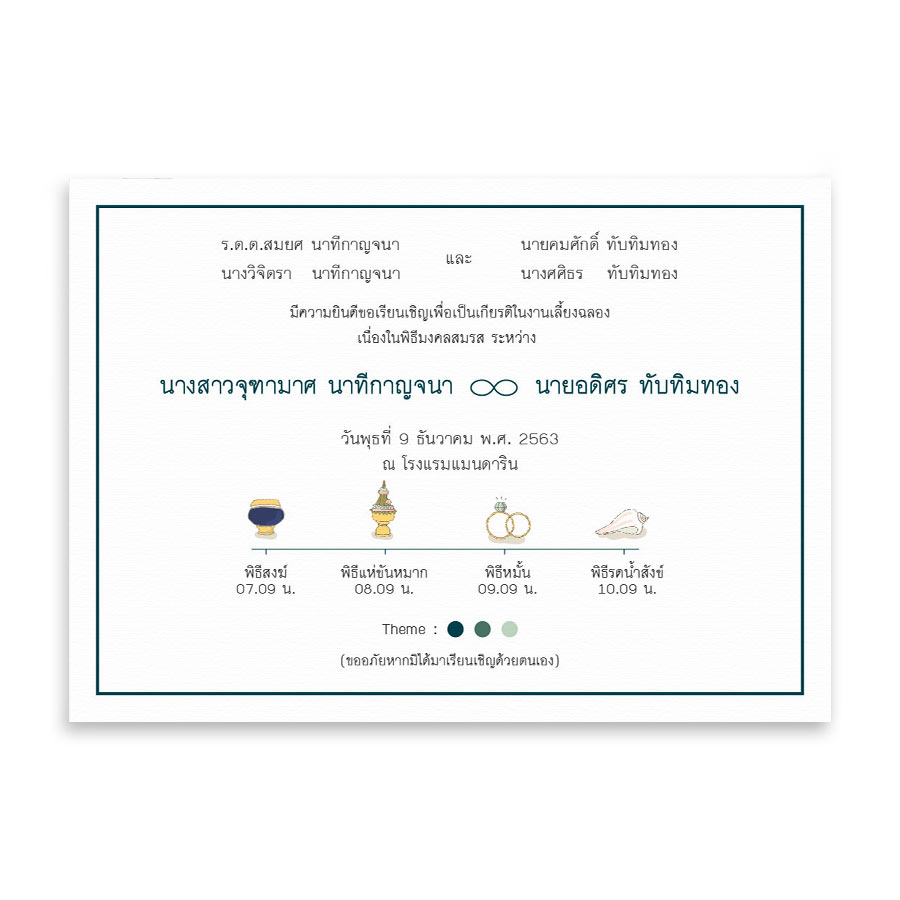 ร.ต.ต.สมยศ นาทีกาญจนา
นางวิจิตรา นาทีกาญจนา

และ

นายคมศักดิ์ ทับทิมทอง
นางศศิธร ทับทิมทอง

มีความยินดีขอเรียนเชิญเพื่อเป็นเกียรติในงานเลี้ยงฉลอง
เนื่องในพิธีมงคลสมรส ระหว่าง

นางสาวจุฑามาศ นาทีกาญจนา ∞ นายอดิศร ทับทิมทอง

วันพุธที่ 9 ธันวาคม พ.ศ. 2563
ณ โรงแรมแมนดาริน

พิธีสงฆ์
07.09 น.

พิธีแห่ขันหมาก
08.09 น.

พิธีหมั้น
09.09 น.

พิธีรดน้ำสังข์
10.09 น.

Theme :

(ขออภัยหากมิได้มาเรียนเชิญด้วยตนเอง)